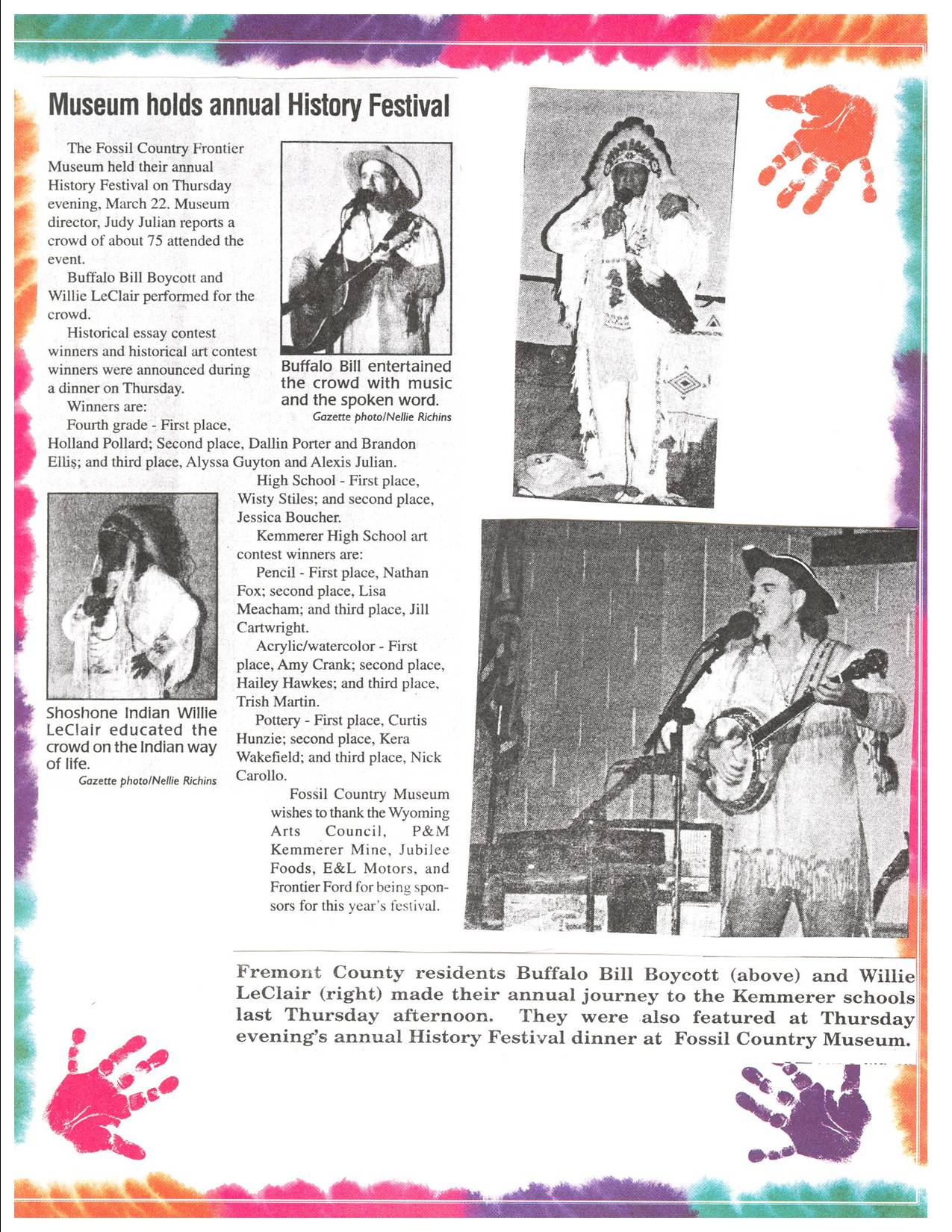 Museum holds annual History Festival

The Fossil Country Frontier Museum held their annual History Festival on Thursday evening, March 22. Museum director, Judy Julian reports a crowd of about 75 attended the event.

Buffalo Bill Boycott and Willie LeClair performed for the crowd.

Historical essay contest winners and historical art contest winners were announced during a dinner on Thursday.

Winners are:

Fourth grade - First place, Holland Pollard; Second place, Dallin Porter and Brandon Ellis; and third place, Alyssa Guyton and Alexis Julian.

High School - First place, Wisty Stiles; and second place, Jessica Boucher.

Kemmerer High School art contest winners are:

Pencil - First place, Nathan Fox; second place, Lisa Meacham; and third place, Jill Cartwright.

Acrylic/watercolor - First place, Amy Crank; second place, Hailey Hawkes; and third place, Trish Martin.

Pottery - First place, Curtis Hunzie; second place, Kera Wakefield; and third place, Nick Carollo.

Fossil Country Museum wishes to thank the Wyoming Arts Council, P&M Kemmerer Mine, Jubilee Foods, E&L Motors, and Frontier Ford for being sponsors for this year's festival.

Buffalo Bill entertained the crowd with music and the spoken word.
Gazette photo/Nellie Richins

Shoshone Indian Willie LeClair educated the crowd on the Indian way of life.
Gazette photo/Nellie Richins

Fremont County residents Buffalo Bill Boycott (above) and Willie LeClair (right) made their annual journey to the Kemmerer schools last Thursday afternoon. They were also featured at Thursday evening's annual History Festival dinner at Fossil Country Museum.